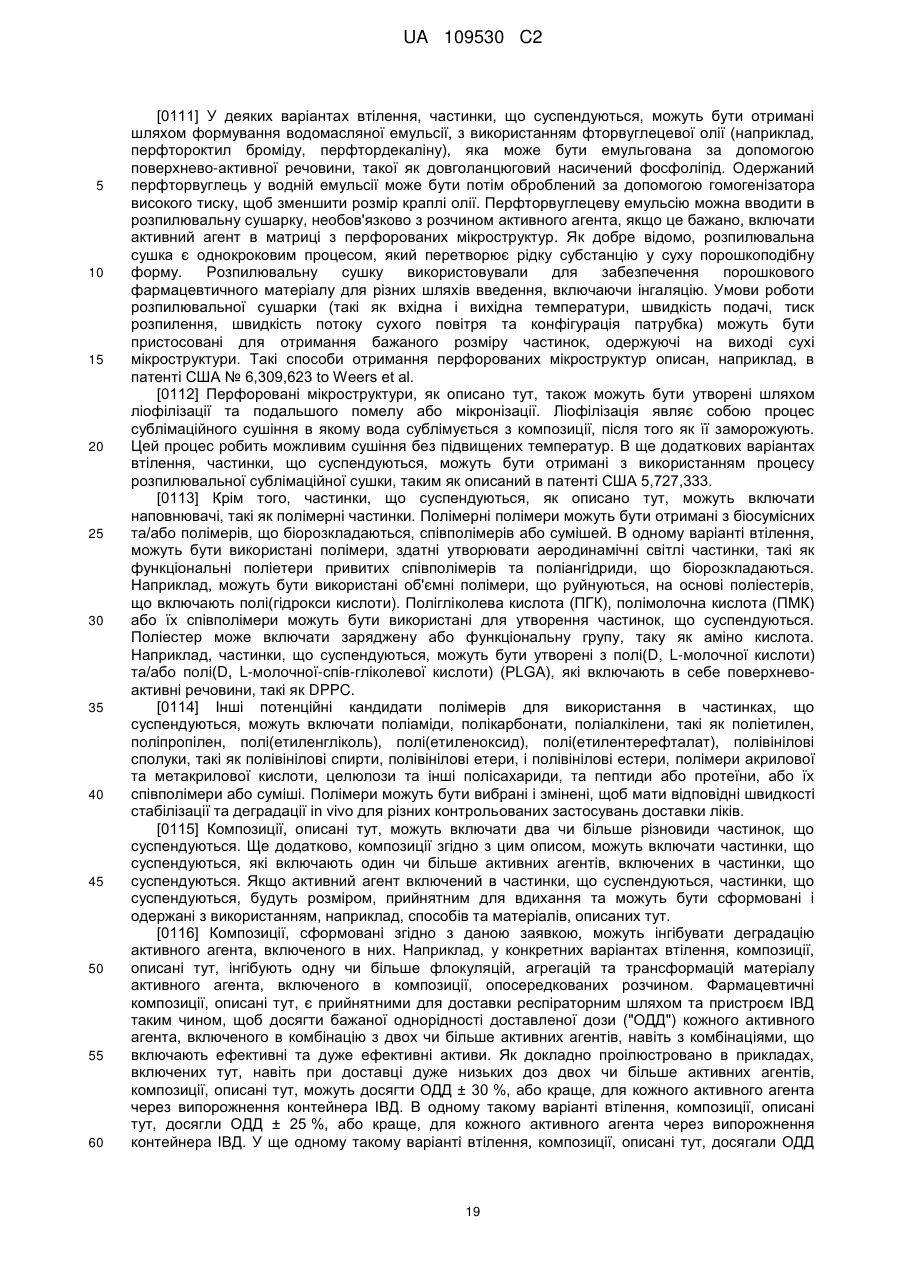 UA 109530 C2

[0111] У деяких варіантах втілення, частинки, що суспендуються, можуть бути отримані шляхом формування водомасляної емульсії, з використанням фторвуглецевої олії (наприклад, перфтороктил броміду, перфтордекаліну), яка може бути емульгована за допомогою поверхнево-активної речовини, такої як довголанцюговий насичений фосфоліпід. Одержаний перфторвуглець у водній емульсії може бути потім оброблений за допомогою гомогенізатора високого тиску, щоб зменшити розмір краплі олії. Перфторвуглецеву емульсію можна вводити в розпилювальну сушарку, необов'язково з розчином активного агента, якщо це бажано, включати активний агент в матриці з перфорованих мікроструктур. Як добре відомо, розпилювальна сушка є однокроковим процесом, який перетворює рідку субстанцію у суху порошкоподібну форму. Розпилювальну сушку використовували для забезпечення порошкового фармацевтичного матеріалу для різних шляхів введення, включаючи інгаляцію. Умови роботи розпилювальної сушарки (такі як вхідна і вихідна температури, швидкість подачі, тиск розпилення, швидкість потоку сухого повітря та конфігурація патрубка) можуть бути пристосовані для отримання бажаного розміру частинок, одержуючі на виході сухі мікроструктури. Такі способи отримання перфорованих мікроструктур описан, наприклад, в патенті США № 6,309,623 to Weers et al.

[0112] Перфоровані мікроструктури, як описано тут, також можуть бути утворені шляхом ліофілізації та подальшого помелу або мікронізації. Ліофілізація являє собою процес сублімаційного сушіння в якому вода сублімується з композиції, після того як її заморожують. Цей процес робить можливим сушіння без підвищених температур. В ще додаткових варіантах втілення, частинки, що суспендуються, можуть бути отримані з використанням процесу розпилювальної сублімаційної сушки, таким як описаний в патенті США 5,727,333.

[0113] Крім того, частинки, що суспендуються, як описано тут, можуть включати наповнювачі, такі як полімерні частинки. Полімерні полімери можуть бути отримані з біосумісних та/або полімерів, що біорозкладаються, співполімерів або сумішей. В одному варіанті втілення, можуть бути використані полімери, здатні утворювати аеродинамічні світлі частинки, такі як функціональні поліетери привитих співполімерів та поліангідриди, що біорозкладаються. Наприклад, можуть бути використані об'ємні полімери, що руйнуються, на основі поліестерів, що включають полі(гідрокси кислоти). Полігліколева кислота (ПГК), полімолочна кислота (ПМК) або їх співполімери можуть бути використані для утворення частинок, що суспендуються. Поліестер може включати заряджену або функціональну групу, таку як аміно кислота. Наприклад, частинки, що суспендуються, можуть бути утворені з полі(D, L-молочної кислоти) та/або полі(D, L-молочної-спів-гліколевої кислоти) (PLGA), які включають в себе поверхнево-активні речовини, такі як DPPC.

[0114] Інші потенційні кандидати полімерів для використання в частинках, що суспендуються, можуть включати поліаміди, полікарбонати, поліалкілени, такі як поліетилен, поліпропілен, полі(етиленгліколь), полі(етиленоксид), полі(етилентерефталат), полівінілові сполуки, такі як полівінілові спирти, полівінілові етери, і полівінілові естери, полімери акрилової та метакрилової кислоти, целюлози та інші полісахариди, та пептиди або протеїни, або їх співполімери або суміші. Полімери можуть бути вибрані і змінені, щоб мати відповідні швидкості стабілізації та деградації in vivo для різних контрольованих застосувань доставки ліків.

[0115] Композиції, описані тут, можуть включати два чи більше різновиди частинок, що суспендуються. Ще додатково, композиції згідно з цим описом, можуть включати частинки, що суспендуються, які включають один чи більше активних агентів, включених в частинки, що суспендуються. Якщо активний агент включений в частинки, що суспендуються, частинки, що суспендуються, будуть розміром, прийнятним для вдихання та можуть бути сформовані і одержані з використанням, наприклад, способів та матеріалів, описаних тут.

[0116] Композиції, сформовані згідно з даною заявкою, можуть інгібувати деградацію активного агента, включеного в них. Наприклад, у конкретних варіантах втілення, композиції, описані тут, інгібують одну чи більше флокуляцій, агрегацій та трансформацій матеріалу активного агента, включеного в композиції, опосередкованих розчином. Фармацевтичні композиції, описані тут, є прийнятними для доставки респіраторним шляхом та пристроєм ІВД таким чином, щоб досягти бажаної однорідності доставленої дози ("ОДД") кожного активного агента, включеного в комбінацію з двох чи більше активних агентів, навіть з комбінаціями, що включають ефективні та дуже ефективні активи. Як докладно проілюстровано в прикладах, включених тут, навіть при доставці дуже низьких доз двох чи більше активних агентів, композиції, описані тут, можуть досягти ОДД ± 30 %, або краще, для кожного активного агента через випорожнення контейнера ІВД. В одному такому варіанті втілення, композиції, описані тут, досягли ОДД ± 25 %, або краще, для кожного активного агента через випорожнення контейнера ІВД. У ще одному такому варіанті втілення, композиції, описані тут, досягали ОДД

5
10
15
20
25
30
35
40
45
50
55
60

19